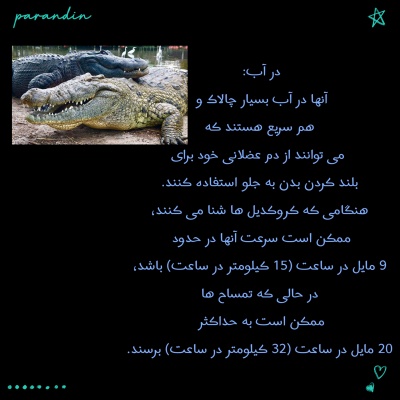 parandin

در آب:

آنها در آب بسیار چالاک و

هم سریع هستند که

می توانند از دم عضلانی خود برای

بلند کردن بدن به جلو استفاده کنند.

هنگامی که کروکدیل ها شنا می کنند،

ممکن است سرعت آنها در حدود

9 مایل در ساعت (15 کیلومتر در ساعت) باشد،

در حالی که تمساح ها

ممکن است به حداکثر

20 مایل در ساعت (32 کیلومتر در ساعت) برسند.